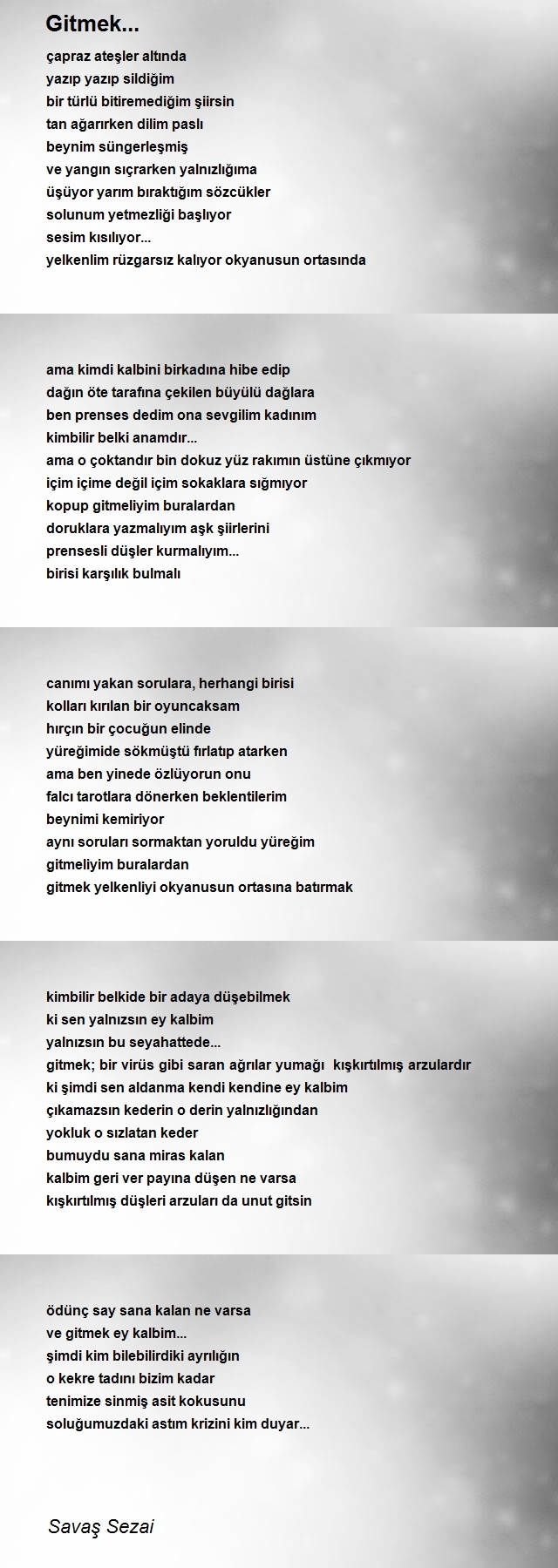 Gitmek...

çapraz ateşler altında
yazıp yazıp sildiğim
bir türlü bitiremediğim şiirsin
tan ağarırken dilim paslı
beynim süngerleşmiş
ve yangın sıçrarken yalnızlığıma
üşüyor yarım bıraktığım sözcükler
solunum yetmezliği başlıyor
sesim kısılıyor...
yelkenlim rüzgarsız kalıyor okyanusun ortasında

ama kimdi kalbini birkadına hibe edip
dağın öte tarafına çekilen büyülü dağlara
ben prenses dedim ona sevgilim kadınım
kimbilir belki anamdır...
ama o çoktandır bin dokuz yüz rakımın üstüne çıkmıyor
içim içime değil içim sokaklara sığmıyor
kopup gitmeliyim buralardan
doruklara yazmalıyım aşk şiirlerini
prensesli düşler kurmalıyım...
birisi karşılık bulmalı

canımı yakan sorulara, herhangi birisi
kolları kırılan bir oyuncaksam
hırçın bir çocuğun elinde
yüreğimide sökmüştü fırlatıp atarken
ama ben yinede özlüyorun onu
falcı tarotlara dönerken beklentilerim
beynimi kemiriyor
aynı soruları sormaktan yoruldu yüreğim
gitmeliyim buralardan
gitmek yelkenliyi okyanusun ortasına batırmak

kimbilir belkide bir adaya düşebilmek
ki sen yalnızsın ey kalbim
yalnızsın bu seyahattede...
gitmek; bir virüs gibi saran ağrılar yumağı kışkırtılmış arzulardır
ki şimdi sen aldanma kendi kendine ey kalbim
çıkamazsın kederin o derin yalnızlığından
yokluk o sızlatan keder
bumuydu sana miras kalan
kalbim geri ver payına düşen ne varsa
kışkırtılmış düşleri arzuları da unut gitsin

ödünç say sana kalan ne varsa
ve gitmek ey kalbim...
şimdi kim bilebilirdiki ayrılığın
o kekre tadını bizim kadar
tenimize sinmiş asit kokusunu
soluğumuzdaki astım krizini kim duyar...

Savaş Sezai